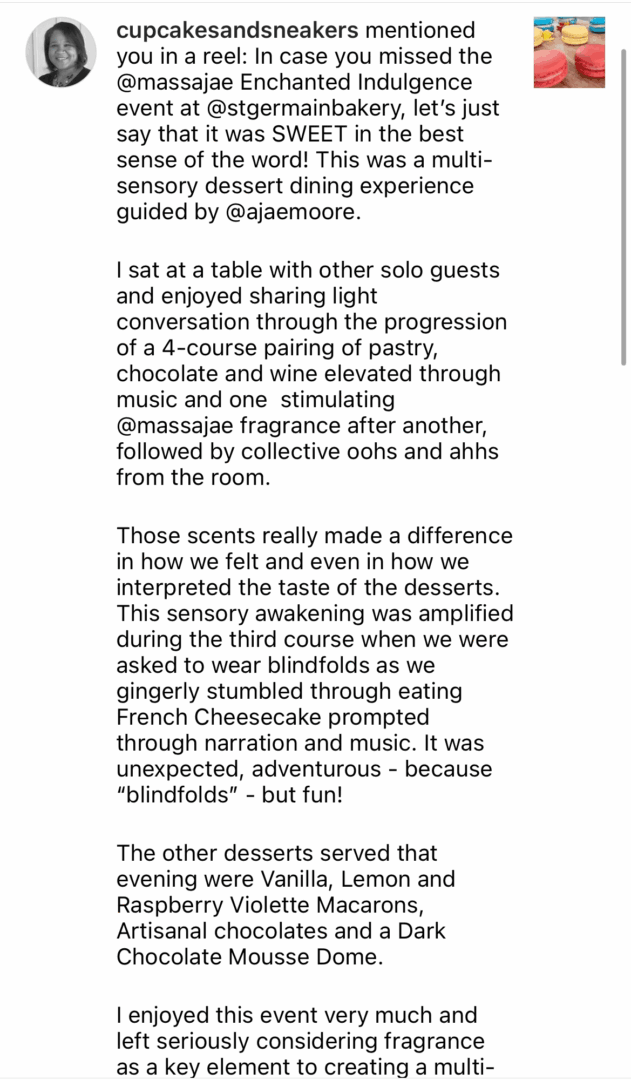 cupcakesandsneakers mentioned you in a reel: In case you missed the @massajae Enchanted Indulgence event at @stgermainbakery, let's just say that it was SWEET in the best sense of the word! This was a multi-sensory dessert dining experience guided by @ajaemoore.

I sat at a table with other solo guests and enjoyed sharing light conversation through the progression of a 4-course pairing of pastry, chocolate and wine elevated through music and one stimulating @massajae fragrance after another, followed by collective oohs and ahhs from the room.

Those scents really made a difference in how we felt and even in how we interpreted the taste of the desserts. This sensory awakening was amplified during the third course when we were asked to wear blindfolds as we gingerly stumbled through eating French Cheesecake prompted through narration and music. It was unexpected, adventurous - because "blindfolds" - but fun!

The other desserts served that evening were Vanilla, Lemon and Raspberry Violette Macarons, Artisanal chocolates and a Dark Chocolate Mousse Dome.

I enjoyed this event very much and left seriously considering fragrance as a key element to creating a multi-